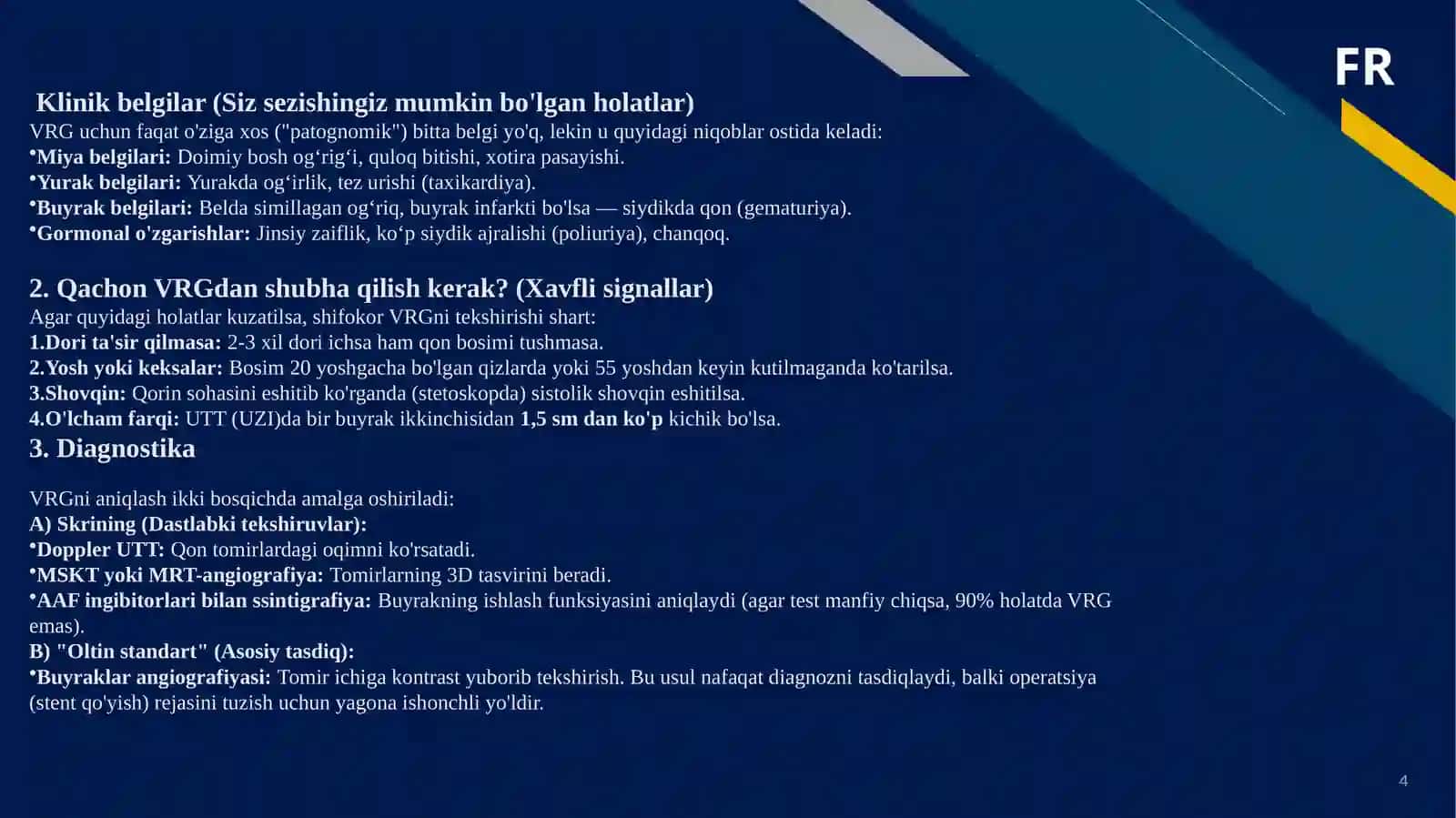 FR

Klinik belgilar (Siz sezishingiz mumkin bo'lgan holatlar)
VRG uchun faqat o'ziga xos ("patognomik") bitta belgi yo'q, lekin u quyidagi niqoblar ostida keladi:
•Miya belgilari: Doimiy bosh og‘rig‘i, quloq bitishi, xotira pasayishi.
•Yurak belgilari: Yurakda og‘irlik, tez urishi (taxikardiya).
•Buyrak belgilari: Belda simillagan og‘riq, buyrak infarkti bo'lsa — siydikda qon (gematuriya).
•Gormonal o'zgarishlar: Jinsiy zaiflik, ko‘p siydik ajralishi (poliuriya), chanqoq.

2. Qachon VRGdan shubha qilish kerak? (Xavfli signallar)
Agar quyidagi holatlar kuzatilsa, shifokor VRGni tekshirishi shart:
1.Dori ta'sir qilmasa: 2-3 xil dori ichsa ham qon bosimi tushmasa.
2.Yosh yoki keksalar: Bosim 20 yoshgacha bo'lgan qizlarda yoki 55 yoshdan keyin kutilmaganda ko'tarilsa.
3.Shovqin: Qorin sohasini eshitib ko'rganda (stetoskopda) sistolik shovqin eshitilsa.
4.O'lcham farqi: UTT (UZI)da bir buyrak ikkinchisidan 1,5 sm dan ko'p kichik bo'lsa.
3. Diagnostika

VRGni aniqlash ikki bosqichda amalga oshiriladi:
A) Skrining (Dastlabki tekshiruvlar):
•Doppler UTT: Qon tomirlardagi oqimni ko'rsatadi.
•MSKT yoki MRT-angiografiya: Tomirlarning 3D tasvirini beradi.
•AAF ingibitorlari bilan ssintigrafiya: Buyrakning ishlash funksiyasini aniqlaydi (agar test manfiy chiqsa, 90% holatda VRG emas).
B) "Oltin standart" (Asosiy tasdiq):
•Buyraklar angiografiyasi: Tomir ichiga kontrast yuborib tekshirish. Bu usul nafaqat diagnozni tasdiqlaydi, balki operatsiya (stent qo'yish) rejasini tuzish uchun yagona ishonchli yo'ldir.

4